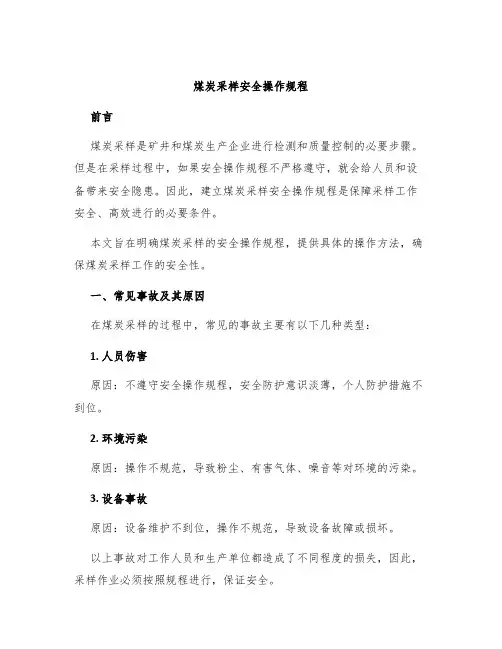 煤炭采样安全操作规程

前言

煤炭采样是矿井和煤炭生产企业进行检测和质量控制的必要步骤。但是在采样过程中，如果安全操作规程不严格遵守，就会给人员和设备带来安全隐患。因此，建立煤炭采样安全操作规程是保障采样工作安全、高效进行的必要条件。

本文旨在明确煤炭采样的安全操作规程，提供具体的操作方法，确保煤炭采样工作的安全性。

一、常见事故及其原因

在煤炭采样的过程中，常见的事故主要有以下几种类型：

1. 人员伤害

原因：不遵守安全操作规程，安全防护意识淡薄，个人防护措施不到位。

2. 环境污染

原因：操作不规范，导致粉尘、有害气体、噪音等对环境的污染。

3. 设备事故

原因：设备维护不到位，操作不规范，导致设备故障或损坏。

以上事故对工作人员和生产单位都造成了不同程度的损失，因此，采样作业必须按照规程进行，保证安全。